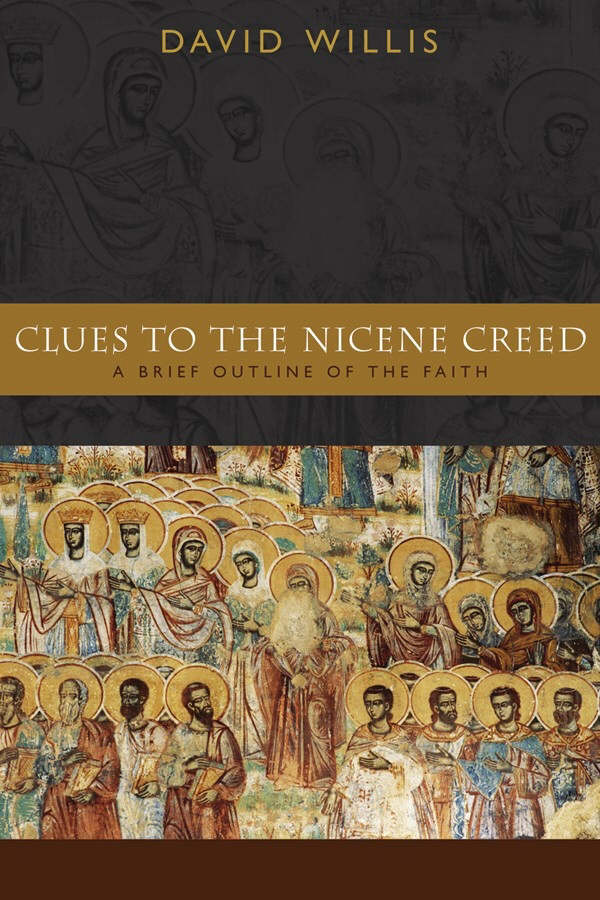 DAVID WILLIS

CLUES TO THE NICENE CREED

A BRIEF OUTLINE OF THE FAITH